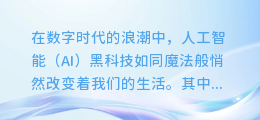 在数字时代的浪潮中，人工智能（AI）黑科技如同魔法般悄然改变着我们的生活。其中...